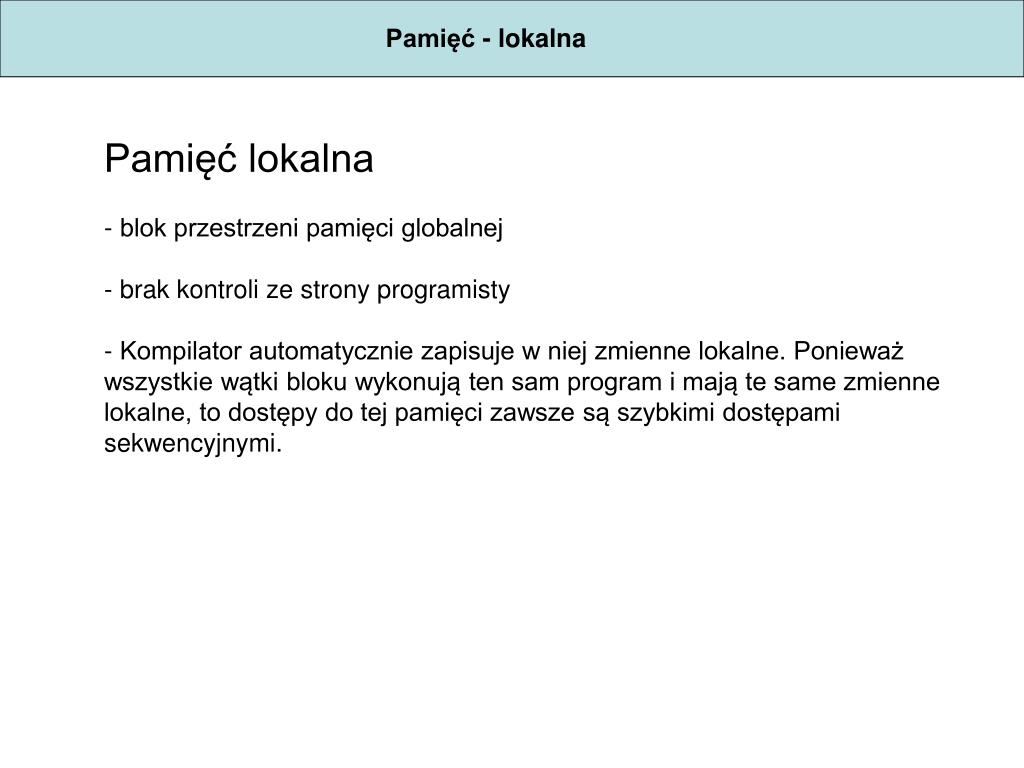 Pamięć - lokalna

Pamięć lokalna

- blok przestrzeni pamięci globalnej

- brak kontroli ze strony programisty

- Kompilator automatycznie zapisuje w niej zmienne lokalne. Ponieważ wszystkie wątki bloku wykonują ten sam program i mają te same zmienne lokalne, to dostępy do tej pamięci zawsze są szybkimi dostępami sekwencyjnymi.